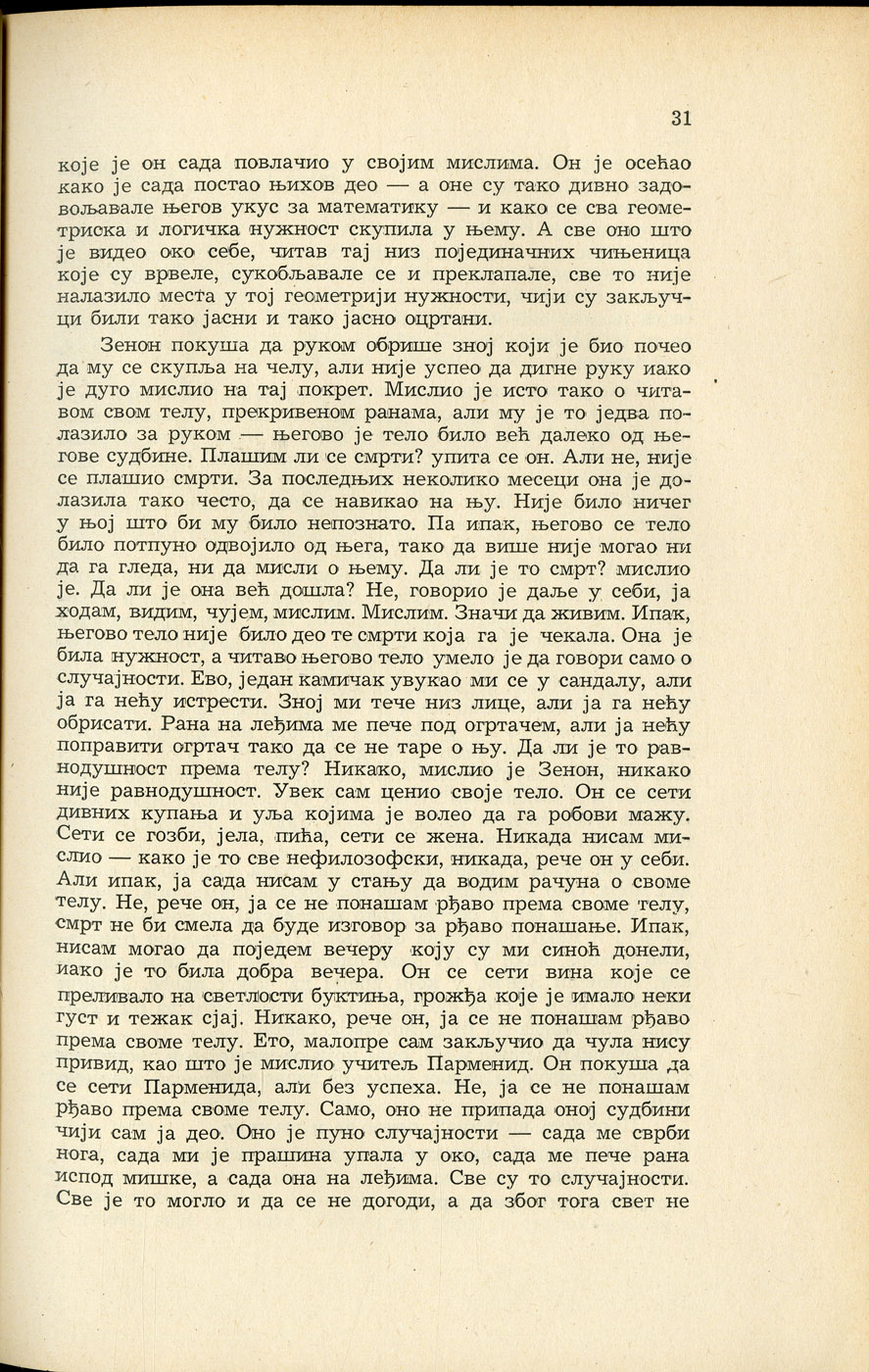 31

које је он сада повлачио у својим мислима. Он је осећао како је сада постао њихов део — а оне су тако дивно задовољавале његов укус за математику — и како се сва геометриска и логичка нужност скупила у њему. А све оно што је видео око себе, читав тај низ појединачних чињеница које су врвеле, сукобљавале се и преклапале, све то није налазило места у тој геометрији нужности, чији су закључци били тако јасни и тако јасно оцртани.

Зенон покуша да руком обрише зној који је био почео да му се скупља на челу, али није успео да дигне руку иако је дуго мислио на тај покрет. Мислио је исто тако о читавом свом телу, прекривеном ранама, али му је то једва полазило за руком — његово је тело било већ далеко од његове судбине. Плашим ли се смрти? упита се он. Али не, није се плашио смрти. За последњих неколико месеци она је долазила тако често, да се навикао на њу. Није било ничег у њој што би му било непознато. Па ипак, његово се тело било потпуно одвојило од њега, тако да више није могао ни да га гледа, ни да мисли о њему. Да ли је то смрт? мислио је. Да ли је она већ дошла? Не, говорио је даље у себи, ја ходам, видим, чујем, мислим. Мислим. Значи да живим. Ипак, његово тело није било део те смрти која га је чекала. Она је била нужност, а читаво његово тело умело је да говори само о случајности. Ево, један камичак увукао ми се у сандалу, али ја га нећу истрести. Зној ми тече низ лице, али ја га нећу обрисати. Рана на леђима ме пече под огртачем, али ја нећу поправити огртач тако да се не таре о њу. Да ли је то равнодушност према телу? Никако, мислио је Зенон, никако није равнодушност. Увек сам ценио своје тело. Он се сети дивних купања и уља којима је волео да га робови мажу. Сети се гозби, јела, пића, сети се жена. Никада нисам мислио — како је то све нефилозофски, никада, рече он у себи. Али ипак, ја сада нисам у стању да водим рачуна о своме телу. Не, рече он, ја се не понашам рђаво према своме телу, смрт не би смела да буде изговор за рђаво понашање. Ипак, нисам могао да поједем вечеру коју су ми синоћ донели, иако је то била добра вечера. Он се сети вина које се преливало на светлости буктиња, грожђа које је имало неки густ и тежак сјај. Никако, рече он, ја се не понашам рђаво према своме телу. Ето, малопре сам закључио да чула нису привид, као што је мислио учитељ Парменид. Он покуша да се сети Парменида, али без успеха. Не, ја се не понашам рђаво према своме телу. Само, оно не припада оној судбини чији сам ја део. Оно је пуно случајности — сада ме сврби нога, сада ми је прашина упала у око, сада ме пече рана испод мишке, а сада она на леђима. Све су то случајности. Све је то могло и да се не догоди, а да због тога свет не